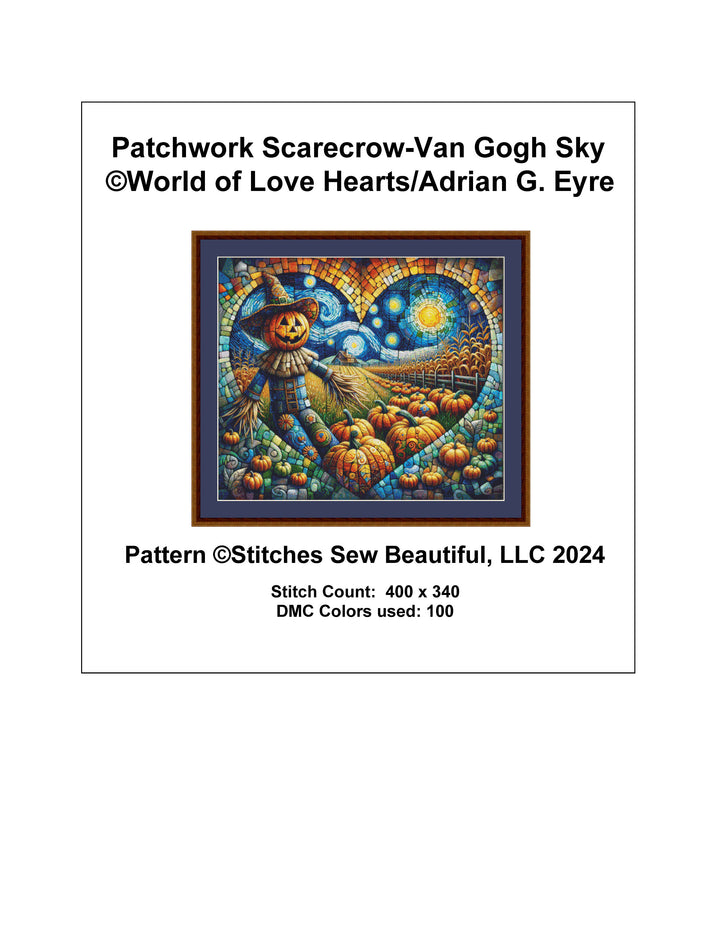 Patchwork Scarecrow-Van Gogh Sky
©World of Love Hearts/Adrian G. Eyre

Pattern ©Stitches Sew Beautiful, LLC 2024

Stitch Count: 400 x 340
DMC Colors used: 100